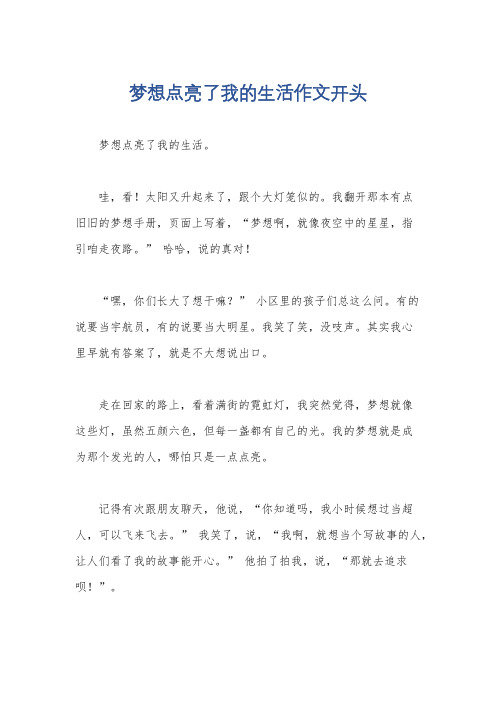 梦想点亮了我的生活作文开头

梦想点亮了我的生活。

哇，看！太阳又升起来了，跟个大灯笼似的。我翻开那本有点旧旧的梦想手册，页面上写着，“梦想啊，就像夜空中的星星，指引咱走夜路。” 哈哈，说的真对！

“嘿，你们长大了想干嘛？” 小区里的孩子们总这么问。有的说要当宇航员，有的说要当大明星。我笑了笑，没吱声。其实我心里早就有答案了，就是不大想说出口。

走在回家的路上，看着满街的霓虹灯，我突然觉得，梦想就像这些灯，虽然五颜六色，但每一盏都有自己的光。我的梦想就是成为那个发光的人，哪怕只是一点点亮。

记得有次跟朋友聊天，他说，“你知道吗，我小时候想过当超人，可以飞来飞去。” 我笑了，说，“我啊，就想当个写故事的人，让人们看了我的故事能开心。” 他拍了拍我，说，“那就去追求呗！”。